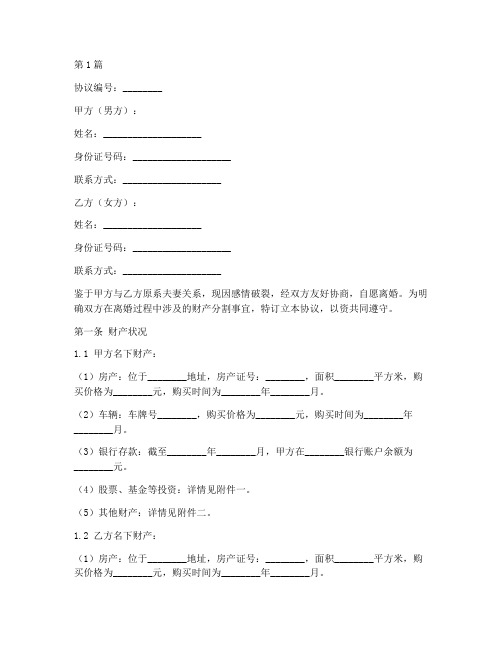 第1篇

协议编号：________

甲方（男方）：

姓名：____________________

身份证号码：____________________

联系方式：____________________

乙方（女方）：

姓名：____________________

身份证号码：____________________

联系方式：____________________

鉴于甲方与乙方原系夫妻关系，现因感情破裂，经双方友好协商，自愿离婚。为明确双方在离婚过程中涉及的财产分割事宜，特订立本协议，以资共同遵守。

第一条 财产状况

1.1 甲方名下财产：

（1）房产：位于________地址，房产证号：________，面积________平方米，购买价格为________元，购买时间为________年________月。

（2）车辆：车牌号________，购买价格为________元，购买时间为________年________月。

（3）银行存款：截至________年________月，甲方在________银行账户余额为________元。

（4）股票、基金等投资：详情见附件一。

（5）其他财产：详情见附件二。

1.2 乙方名下财产：

（1）房产：位于________地址，房产证号：________，面积________平方米，购买价格为________元，购买时间为________年________月。